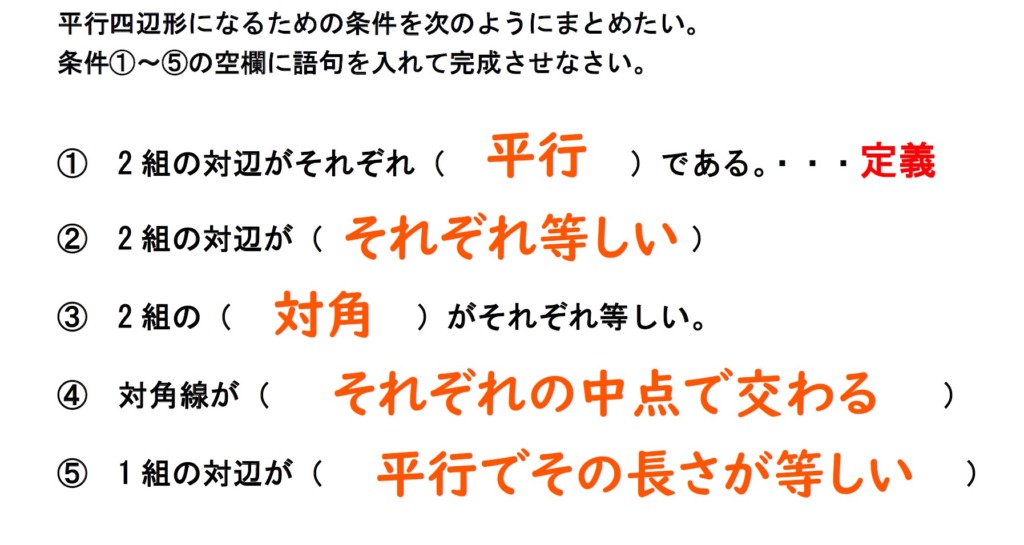 平行四辺形になるための条件を次のようにまとめたい。
条件①～⑤の空欄に語句を入れて完成させなさい。

① 2組の対辺がそれぞれ（ 平行 ）である。・・・定義

② 2組の対辺が（ それぞれ等しい ）

③ 2組の（ 対角 ）がそれぞれ等しい。

④ 対角線が（ それぞれの中点で交わる ）

⑤ 1組の対辺が（ 平行でその長さが等しい ）